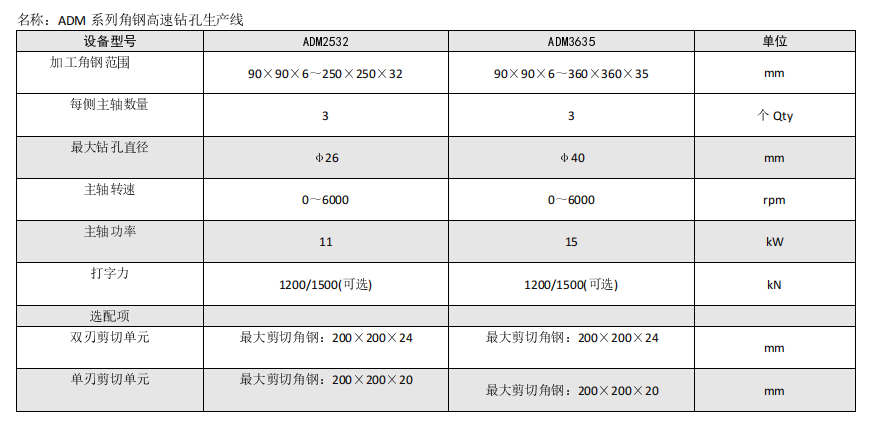 名称：ADM 系列角钢高速钻孔生产线

| 设备型号 | ADM2532 | ADM3635 | 单位 |
|---|---|---|---|
| 加工角钢范围 | 90×90×6～250×250×32 | 90×90×6～360×360×35 | mm |
| 每侧主轴数量 | 3 | 3 | 个 Qty |
| 最大钻孔直径 | Φ26 | Φ40 | mm |
| 主轴转速 | 0～6000 | 0～6000 | rpm |
| 主轴功率 | 11 | 15 | kW |
| 打字力 | 1200/1500(可选) | 1200/1500(可选) | kN |
| 选配项 | | | |
| 双刃剪切单元 | 最大剪切角钢：200×200×24 | 最大剪切角钢：200×200×24 | mm |
| 单刃剪切单元 | 最大剪切角钢：200×200×20 | 最大剪切角钢：200×200×20 | mm |